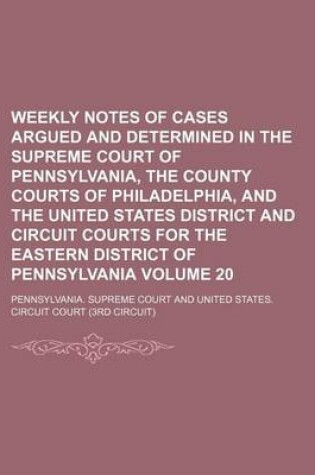 WEEKLY NOTES OF CASES ARGUED AND DETERMINED IN THE SUPREME COURT OF PENNSYLVANIA, THE COUNTY COURTS OF PHILADELPHIA, AND THE UNITED STATES DISTRICT AND CIRCUIT COURTS FOR THE EASTERN DISTRICT OF PENNSYLVANIA VOLUME 20

PENNSYLVANIA. SUPREME COURT AND UNITED STATES. CIRCUIT COURT (3RD CIRCUIT)